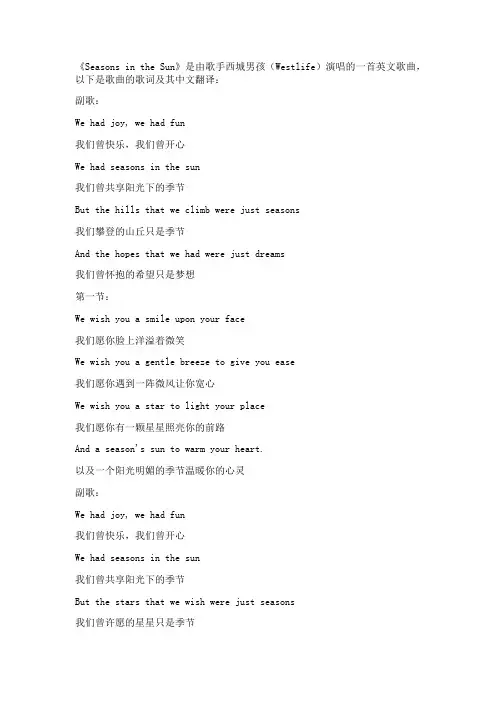 《Seasons in the Sun》是由歌手西城男孩（Westlife）演唱的一首英文歌曲，以下是歌曲的歌词及其中文翻译：

副歌：

We had joy, we had fun

我们曾快乐，我们曾开心

We had seasons in the sun

我们曾共享阳光下的季节

But the hills that we climb were just seasons

我们攀登的山丘只是季节

And the hopes that we had were just dreams

我们曾怀抱的希望只是梦想

第一节：

We wish you a smile upon your face

我们愿你脸上洋溢着微笑

We wish you a gentle breeze to give you ease

我们愿你遇到一阵微风让你宽心

We wish you a star to light your place

我们愿你有一颗星星照亮你的前路

And a season's sun to warm your heart.

以及一个阳光明媚的季节温暖你的心灵

副歌：

We had joy, we had fun

我们曾快乐，我们曾开心

We had seasons in the sun

我们曾共享阳光下的季节

But the stars that we wish were just seasons

我们曾许愿的星星只是季节